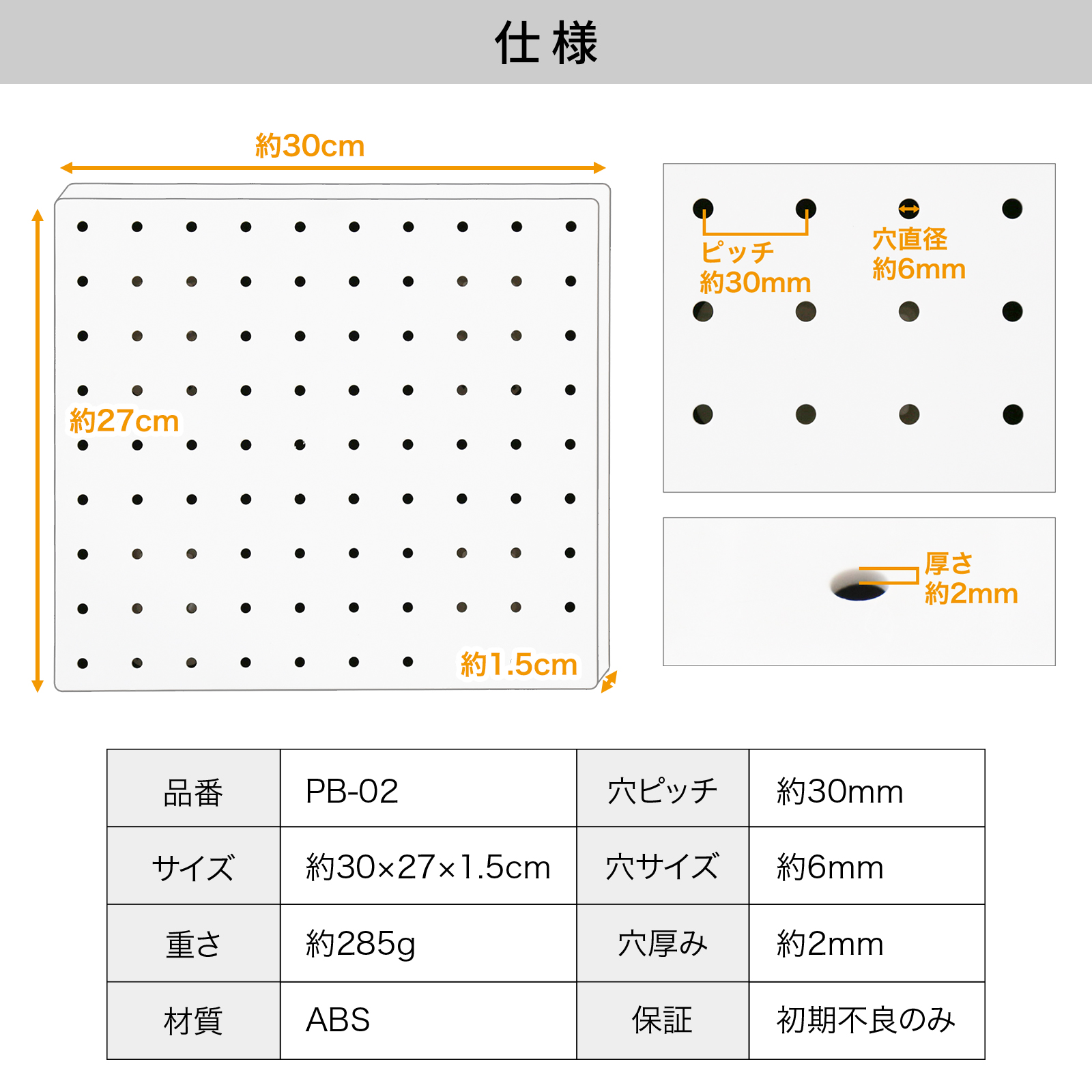 仕様

約30cm

約27cm

約1.5cm

ピッチ
約30mm

穴直径
約6mm

厚さ
約2mm

| 品番 | PB-02 | 穴ピッチ | 約30mm |
|---|---|---|---|
| サイズ | 約30×27×1.5cm | 穴サイズ | 約6mm |
| 重さ | 約285g | 穴厚み | 約2mm |
| 材質 | ABS | 保証 | 初期不良のみ |